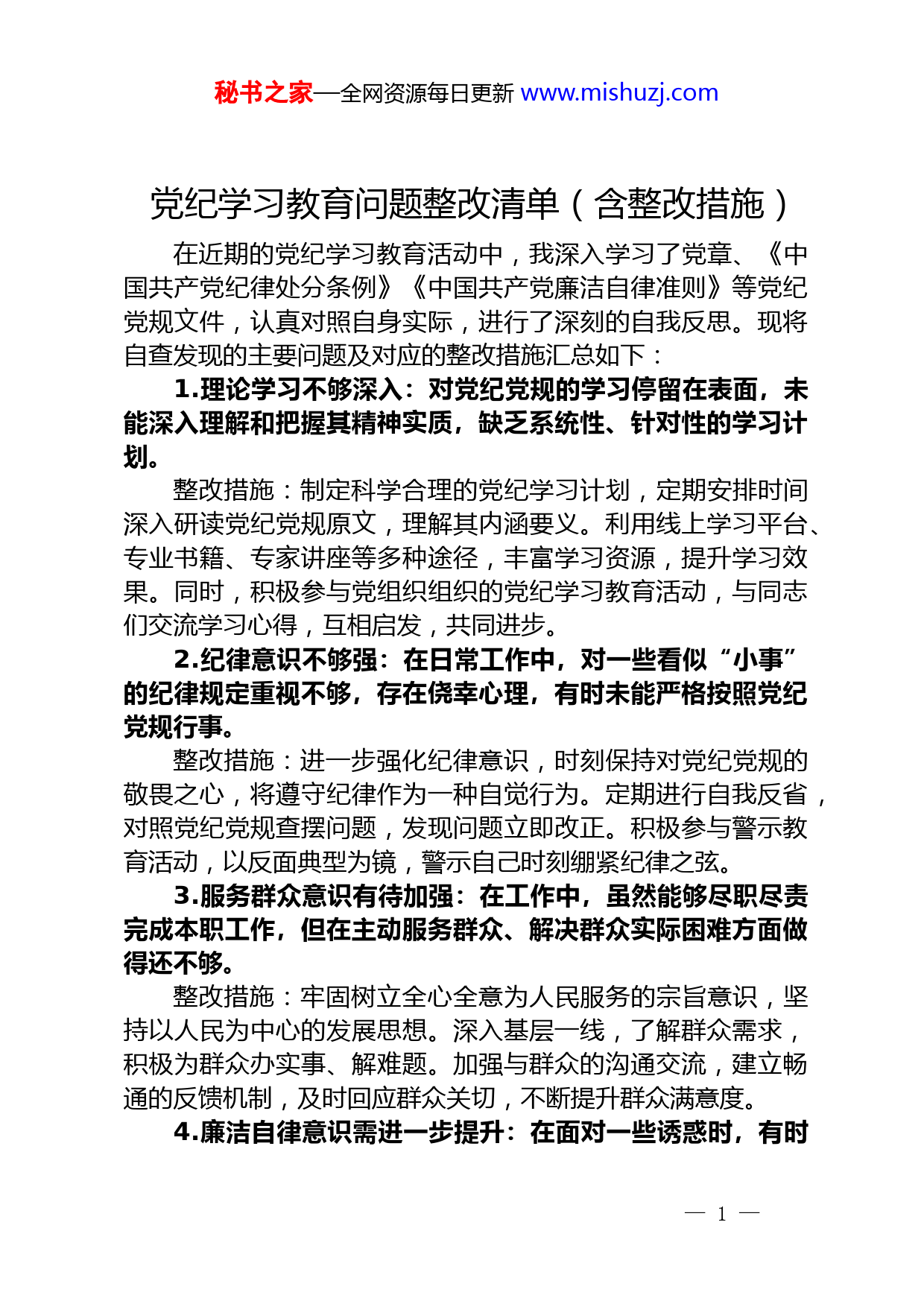 秘书之家—全网资源每日更新 www.mishuzj.com

党纪学习教育问题整改清单（含整改措施）

在近期的党纪学习教育活动中，我深入学习了党章、《中国共产党纪律处分条例》《中国共产党廉洁自律准则》等党纪党规文件，认真对照自身实际，进行了深刻的自我反思。现将自查发现的主要问题及对应的整改措施汇总如下：

1.理论学习不够深入：对党纪党规的学习停留在表面，未能深入理解和把握其精神实质，缺乏系统性、针对性的学习计划。

整改措施：制定科学合理的党纪学习计划，定期安排时间深入研读党纪党规原文，理解其内涵要义。利用线上学习平台、专业书籍、专家讲座等多种途径，丰富学习资源，提升学习效果。同时，积极参与党组织组织的党纪学习教育活动，与同志们交流学习心得，互相启发，共同进步。

2.纪律意识不够强：在日常工作中，对一些看似“小事”的纪律规定重视不够，存在侥幸心理，有时未能严格按照党纪党规行事。

整改措施：进一步强化纪律意识，时刻保持对党纪党规的敬畏之心，将遵守纪律作为一种自觉行为。定期进行自我反省，对照党纪党规查摆问题，发现问题立即改正。积极参与警示教育活动，以反面典型为镜，警示自己时刻绷紧纪律之弦。

3.服务群众意识有待加强：在工作中，虽然能够尽职尽责完成本职工作，但在主动服务群众、解决群众实际困难方面做得还不够。

整改措施：牢固树立全心全意为人民服务的宗旨意识，坚持以人民为中心的发展思想。深入基层一线，了解群众需求，积极为群众办实事、解难题。加强与群众的沟通交流，建立畅通的反馈机制，及时回应群众关切，不断提升群众满意度。

4.廉洁自律意识需进一步提升：在面对一些诱惑时，有时

— 1 —